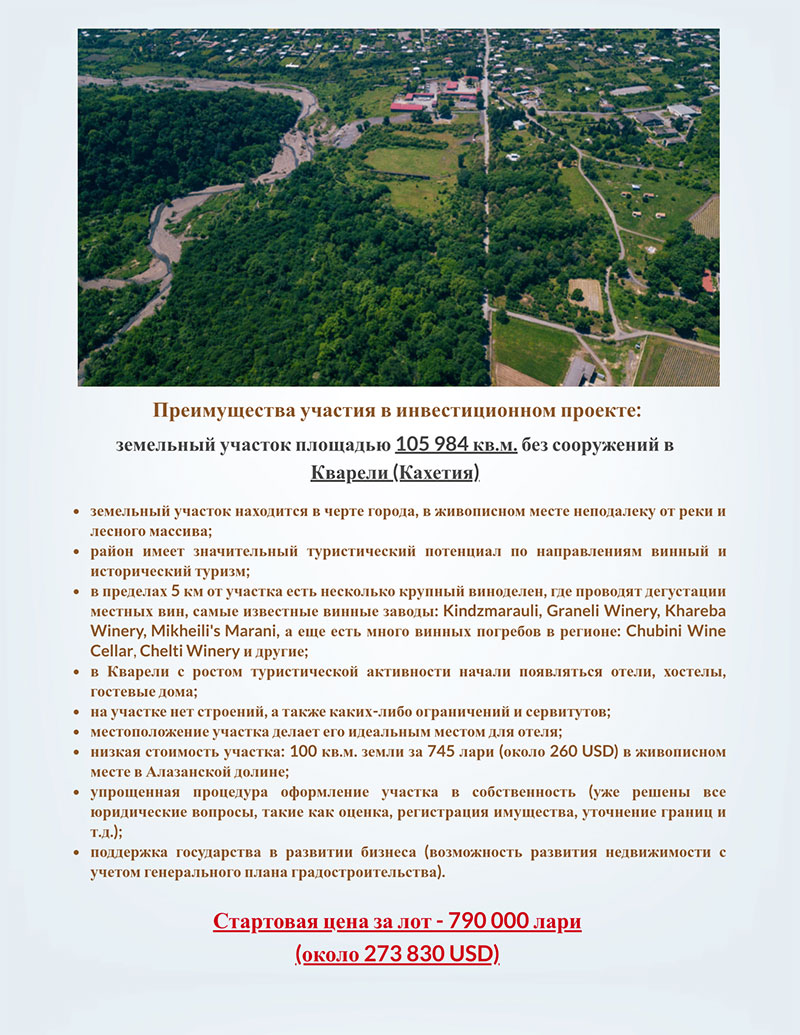 Преимущества участия в инвестиционном проекте:

земельный участок площадью 105 984 кв.м. без сооружений в Кварели (Кахетия)

• земельный участок находится в черте города, в живописном месте неподалеку от реки и лесного массива;
• район имеет значительный туристический потенциал по направлениям винный и исторический туризм;
• в пределах 5 км от участка есть несколько крупный виноделен, где проводят дегустации местных вин, самые известные винные заводы: Kindzmarauli, Graneli Winery, Khareba Winery, Mikheili's Marani, а еще есть много винных погребов в регионе: Chubini Wine Cellar, Chelti Winery и другие;
• в Кварели с ростом туристической активности начали появляться отели, хостелы, гостевые дома;
• на участке нет строений, а также каких-либо ограничений и сервитутов;
• местоположение участка делает его идеальным местом для отеля;
• низкая стоимость участка: 100 кв.м. земли за 745 лари (около 260 USD) в живописном месте в Алазанской долине;
• упрощенная процедура оформление участка в собственность (уже решены все юридические вопросы, такие как оценка, регистрация имущества, уточнение границ и т.д.);
• поддержка государства в развитии бизнеса (возможность развития недвижимости с учетом генерального плана градостроительства).

Стартовая цена за лот - 790 000 лари
(около 273 830 USD)